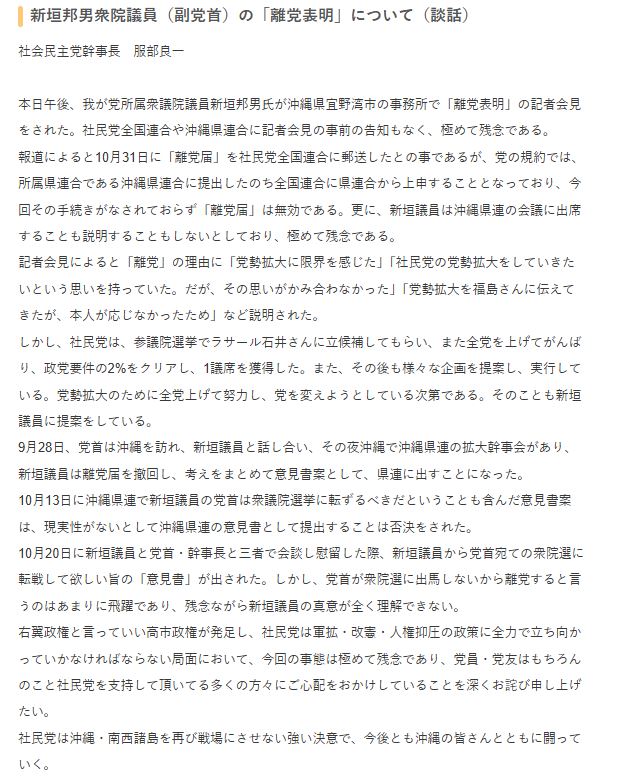 新垣邦男衆院議員（副党首）の「離党表明」について（談話）

社会民主党幹事長　服部良一

本日午後、我が党所属衆議院議員新垣邦男氏が沖縄県宜野湾市の事務所で「離党表明」の記者会見をされた。社民党全国連合や沖縄県連合に記者会見の事前の告知もなく、極めて残念である。

報道によると10月31日に「離党届」を社民党全国連合に郵送したとの事であるが、党の規約では、所属県連合である沖縄県連合に提出したのち全国連合に県連合から上申することとなっており、今回その手続きがなされておらず「離党届」は無効である。更に、新垣議員は沖縄県連の会議に出席することも説明することもしないとしており、極めて残念である。

記者会見によると「離党」の理由に「党勢拡大に限界を感じた」「社民党の党勢拡大をしていきたいという思いを持っていた。だが、その思いがかみ合わなかった」「党勢拡大を福島さんに伝えてきたが、本人が応じなかったため」など説明された。

しかし、社民党は、参議院選挙でラサール石井さんに立候補してもらい、また全党を上げてがんばり、政党要件の2%をクリアし、1議席を獲得した。また、その後も様々な企画を提案し、実行している。党勢拡大のために全党上げて努力し、党を変えようとしている次第である。そのことも新垣議員に提案をしている。

9月28日、党首は沖縄を訪れ、新垣議員と話し合い、その夜沖縄で沖縄県連の拡大幹事会があり、新垣議員は離党届を撤回し、考えをまとめて意見書案として、県連に出すことになった。

10月13日に沖縄県連で新垣議員の党首は衆議院選挙に転ずるべきだということも含んだ意見書案は、現実性がないとして沖縄県連の意見書として提出することは否決をされた。

10月20日に新垣議員と党首・幹事長と三者で会談し慰留した際、新垣議員から党首宛ての衆院選に転戦して欲しい旨の「意見書」が出された。しかし、党首が衆院選に出馬しないから離党すると言うのはあまりに飛躍であり、残念ながら新垣議員の真意が全く理解できない。

右翼政権と言っていい高市政権が発足し、社民党は軍拡・改憲・人権抑圧の政策に全力で立ち向かっていかなければならない局面において、今回の事態は極めて残念であり、党員・党友はもちろんのこと社民党を支持して頂いてる多くの方々にご心配をおかけしていることを深くお詫び申し上げたい。

社民党は沖縄・南西諸島を再び戦場にさせない強い決意で、今後とも沖縄の皆さんとともに闘っていく。